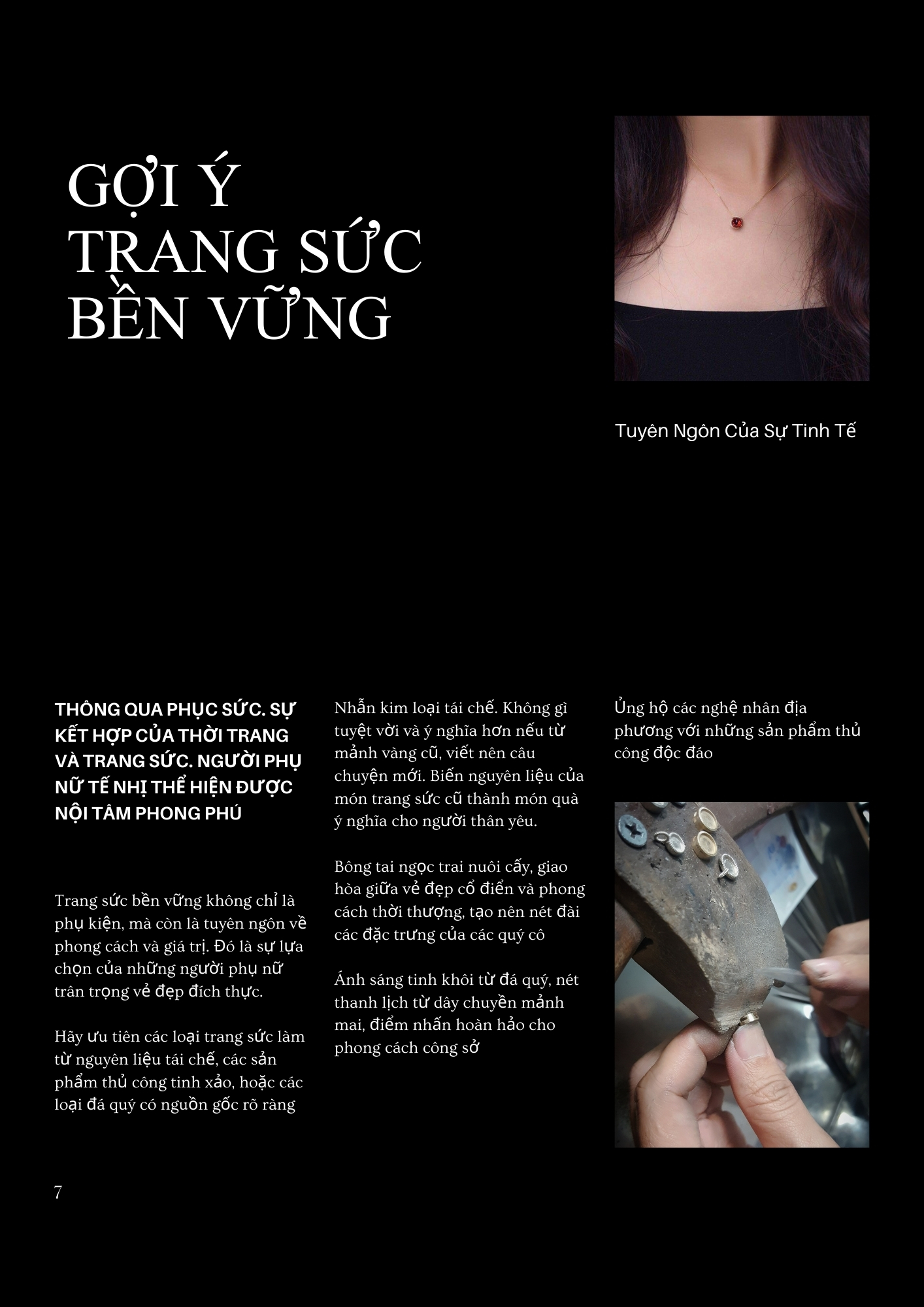 GỢI Ý TRANG SỨC BỀN VỮNG

Tuyên Ngôn Của Sự Tinh Tế

THÔNG QUA PHỤC SỨC. SỰ KẾT HỢP CỦA THỜI TRANG VÀ TRANG SỨC. NGƯỜI PHỤ NỮ TẾ NHỊ THỂ HIỆN ĐƯỢC NỘI TÂM PHONG PHÚ

Trang sức bền vững không chỉ là phụ kiện, mà còn là tuyên ngôn về phong cách và giá trị. Đó là sự lựa chọn của những người phụ nữ trân trọng vẻ đẹp đích thực.

Hãy ưu tiên các loại trang sức làm từ nguyên liệu tái chế, các sản phẩm thủ công tinh xảo, hoặc các loại đá quý có nguồn gốc rõ ràng

Nhẫn kim loại tái chế. Không gì tuyệt vời và ý nghĩa hơn nếu từ mảnh vàng cũ, viết nên câu chuyện mới. Biến nguyên liệu của món trang sức cũ thành món quà ý nghĩa cho người thân yêu.

Bông tai ngọc trai nuôi cấy, giao hòa giữa vẻ đẹp cổ điển và phong cách thời thượng, tạo nên nét đài các đặc trưng của các quý cô

Ánh sáng tinh khôi từ đá quý, nét thanh lịch từ dây chuyền mảnh mai, điểm nhấn hoàn hảo cho phong cách công sở

Ủng hộ các nghệ nhân địa phương với những sản phẩm thủ công độc đáo

7